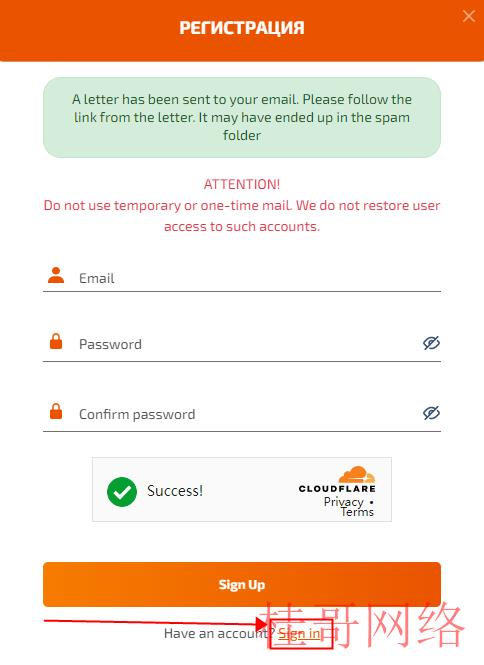 РЕГИСТРАЦИЯ

A letter has been sent to your email. Please follow the link from the letter. It may have ended up in the spam folder

ATTENTION!
Do not use temporary or one-time mail. We do not restore user access to such accounts.

Email

Password

Confirm password

Success!

CLOUDFLARE
Privacy • Terms

Sign Up

Have an account? Sign in

桂哥网络